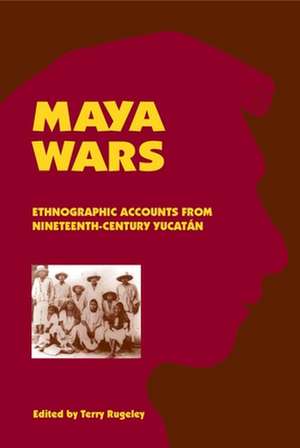 MAYA WARS

ETHNOGRAPHIC ACCOUNTS FROM NINETEENTH-CENTURY YUCATÁN

Edited by Terry Rugeley